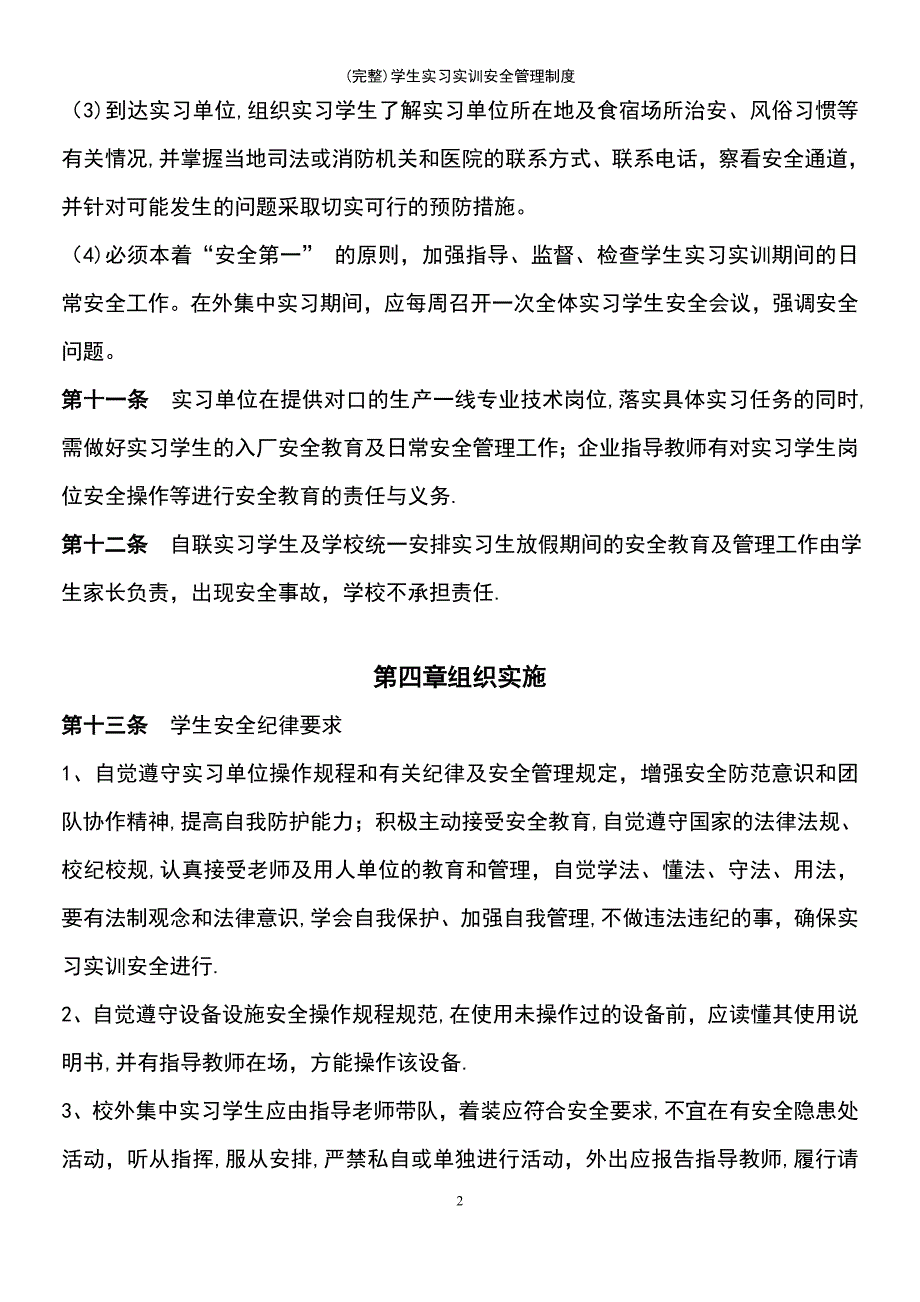 (完整)学生实习实训安全管理制度

(3)到达实习单位,组织实习学生了解实习单位所在地及食宿场所治安、风俗习惯等有关情况,并掌握当地司法或消防机关和医院的联系方式、联系电话，察看安全通道，并针对可能发生的问题采取切实可行的预防措施。

(4)必须本着“安全第一” 的原则，加强指导、监督、检查学生实习实训期间的日常安全工作。在外集中实习期间，应每周召开一次全体实习学生安全会议，强调安全问题。

第十一条 实习单位在提供对口的生产一线专业技术岗位,落实具体实习任务的同时,需做好实习学生的入厂安全教育及日常安全管理工作；企业指导教师有对实习学生岗位安全操作等进行安全教育的责任与义务.

第十二条 自联实习学生及学校统一安排实习生放假期间的安全教育及管理工作由学生家长负责，出现安全事故，学校不承担责任.

第四章组织实施

第十三条 学生安全纪律要求

1、自觉遵守实习单位操作规程和有关纪律及安全管理规定，增强安全防范意识和团队协作精神,提高自我防护能力；积极主动接受安全教育,自觉遵守国家的法律法规、校纪校规,认真接受老师及用人单位的教育和管理，自觉学法、懂法、守法、用法，要有法制观念和法律意识,学会自我保护、加强自我管理,不做违法违纪的事，确保实习实训安全进行.

2、自觉遵守设备设施安全操作规程规范,在使用未操作过的设备前，应读懂其使用说明书,并有指导教师在场，方能操作该设备.

3、校外集中实习学生应由指导老师带队，着装应符合安全要求,不宜在有安全隐患处活动，听从指挥,服从安排,严禁私自或单独进行活动，外出应报告指导教师,履行请

2